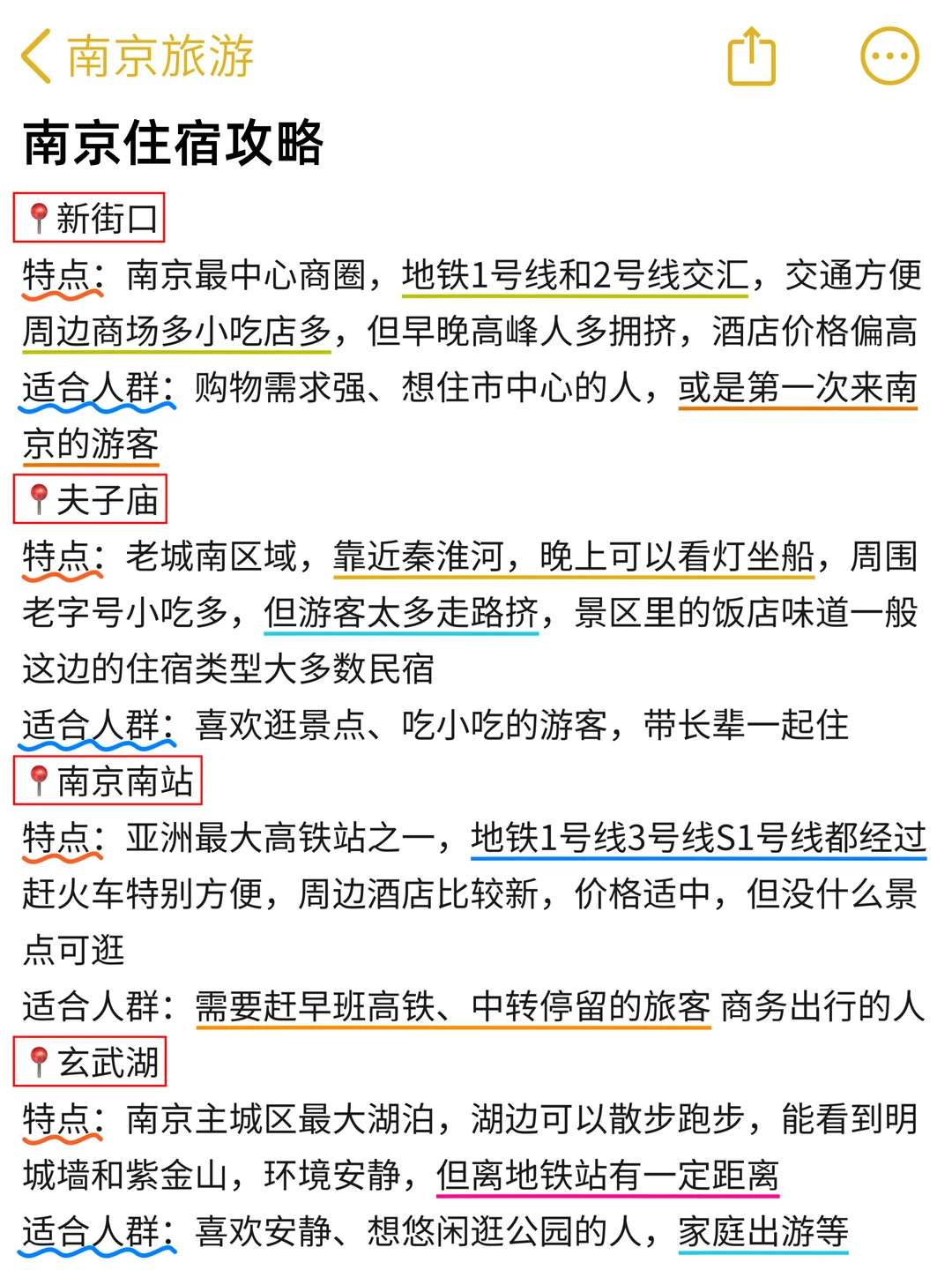 南京旅游

南京住宿攻略

📍新街口

特点：南京最中心商圈，地铁1号线和2号线交汇，交通方便周边商场多小吃店多，但早晚高峰人多拥挤，酒店价格偏高

适合人群：购物需求强、想住市中心的人，或是第一次来南京的游客

📍夫子庙

特点：老城南区域，靠近秦淮河，晚上可以看灯坐船，周围老字号小吃多，但游客太多走路挤，景区里的饭店味道一般这边的住宿类型大多数民宿

适合人群：喜欢逛景点、吃小吃的游客，带长辈一起住

📍南京南站

特点：亚洲最大高铁站之一，地铁1号线3号线S1号线都经过赶火车特别方便，周边酒店比较新，价格适中，但没什么景点可逛

适合人群：需要赶早班高铁、中转停留的旅客 商务出行的人

📍玄武湖

特点：南京主城区最大湖泊，湖边可以散步跑步，能看到明城墙和紫金山，环境安静，但离地铁站有一定距离

适合人群：喜欢安静、想悠闲逛公园的人，家庭出游等